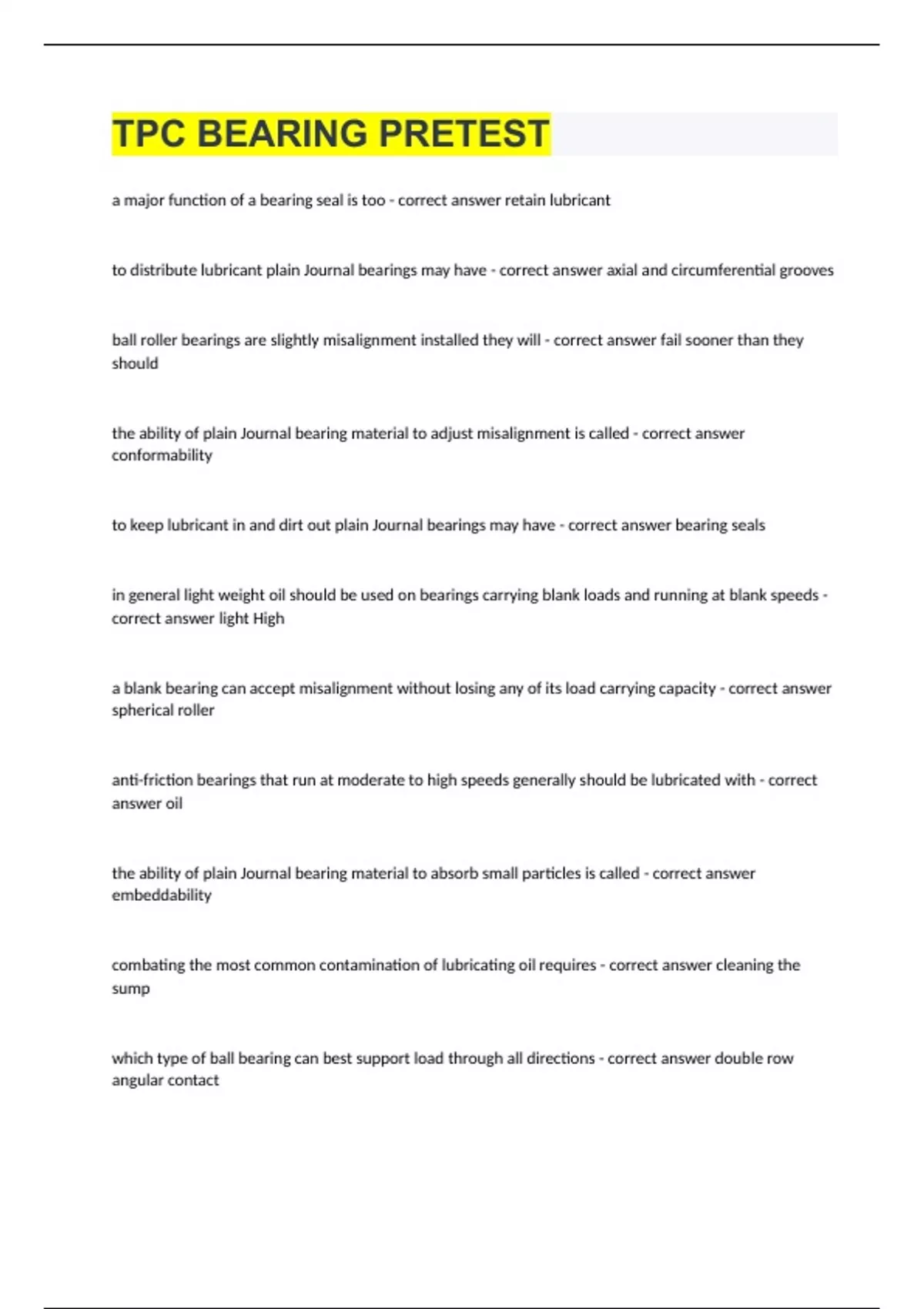 TPC BEARING PRETEST

a major function of a bearing seal is too - correct answer retain lubricant

to distribute lubricant plain Journal bearings may have - correct answer axial and circumferential grooves

ball roller bearings are slightly misalignment installed they will - correct answer fail sooner than they should

the ability of plain Journal bearing material to adjust misalignment is called - correct answer conformability

to keep lubricant in and dirt out plain Journal bearings may have - correct answer bearing seals

in general light weight oil should be used on bearings carrying blank loads and running at blank speeds - correct answer light High

a blank bearing can accept misalignment without losing any of its load carrying capacity - correct answer spherical roller

anti-friction bearings that run at moderate to high speeds generally should be lubricated with - correct answer oil

the ability of plain Journal bearing material to absorb small particles is called - correct answer embeddability

combating the most common contamination of lubricating oil requires - correct answer cleaning the sump

which type of ball bearing can best support load through all directions - correct answer double row angular contact